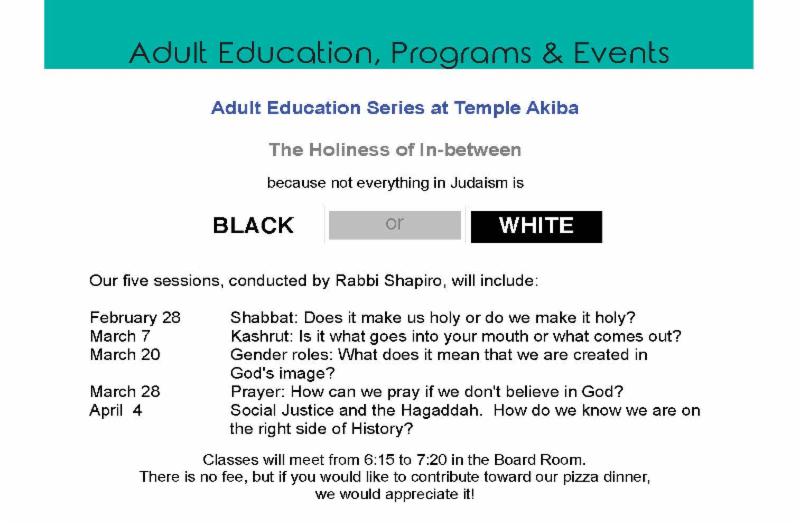 Adult Education, Programs & Events

Adult Education Series at Temple Akiba

The Holiness of In-between

because not everything in Judaism is

BLACK or WHITE

Our five sessions, conducted by Rabbi Shapiro, will include:

| | |
|---|---|
| February 28 | Shabbat: Does it make us holy or do we make it holy? |
| March 7 | Kashrut: Is it what goes into your mouth or what comes out? |
| March 20 | Gender roles: What does it mean that we are created in God's image? |
| March 28 | Prayer: How can we pray if we don't believe in God? |
| April 4 | Social Justice and the Hagaddah. How do we know we are on the right side of History? |

Classes will meet from 6:15 to 7:20 in the Board Room.
There is no fee, but if you would like to contribute toward our pizza dinner, we would appreciate it!